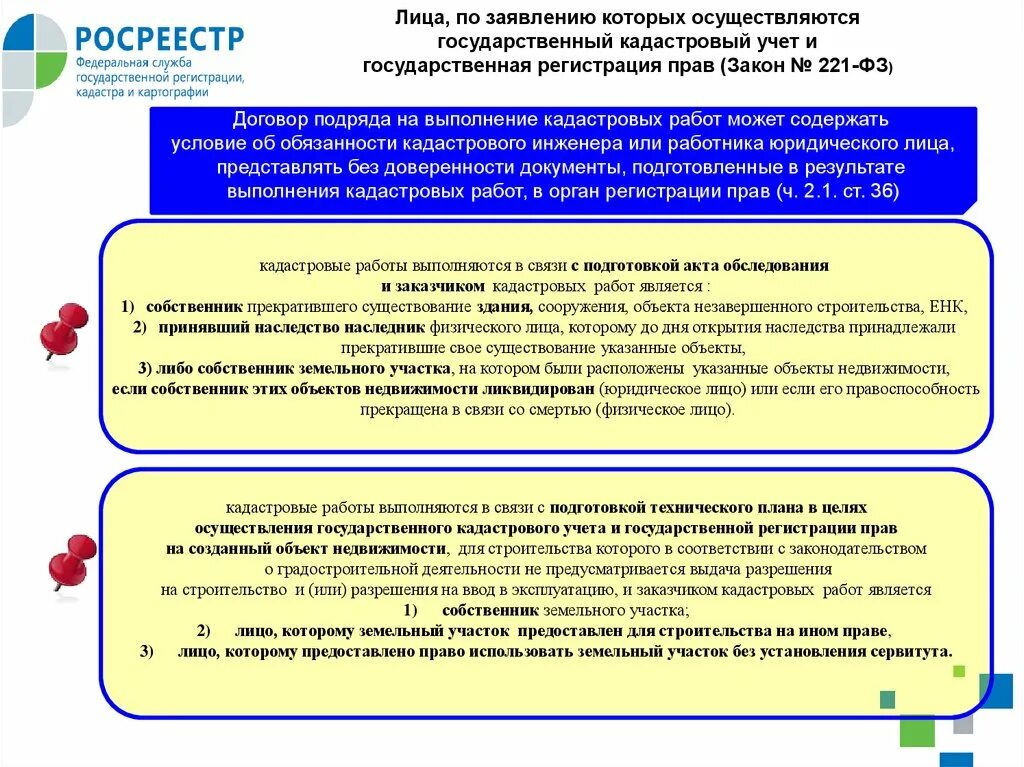 РОСРЕЕСТР
Федеральная служба государственной регистрации, кадастра и картографии

Лица, по заявлению которых осуществляются государственный кадастровый учет и государственная регистрация прав (Закон № 221-ФЗ)

Договор подряда на выполнение кадастровых работ может содержать условие об обязанности кадастрового инженера или работника юридического лица, представлять без доверенности документы, подготовленные в результате выполнения кадастровых работ, в орган регистрации прав (ч. 2.1. ст. 36)

кадастровые работы выполняются в связи с подготовкой акта обследования и заказчиком кадастровых работ является :
1) собственник прекратившего существование здания, сооружения, объекта незавершенного строительства, ЕНК,
2) принявший наследство наследник физического лица, которому до дня открытия наследства принадлежали прекратившие свое существование указанные объекты,
3) либо собственник земельного участка, на котором были расположены указанные объекты недвижимости, если собственник этих объектов недвижимости ликвидирован (юридическое лицо) или если его правоспособность прекращена в связи со смертью (физическое лицо).

кадастровые работы выполняются в связи с подготовкой технического плана в целях осуществления государственного кадастрового учета и государственной регистрации прав на созданный объект недвижимости, для строительства которого в соответствии с законодательством о градостроительной деятельности не предусматривается выдача разрешения на строительство и (или) разрешения на ввод в эксплуатацию, и заказчиком кадастровых работ является
1) собственник земельного участка;
2) лицо, которому земельный участок предоставлен для строительства на ином праве,
3) лицо, которому предоставлено право использовать земельный участок без установления сервитута.